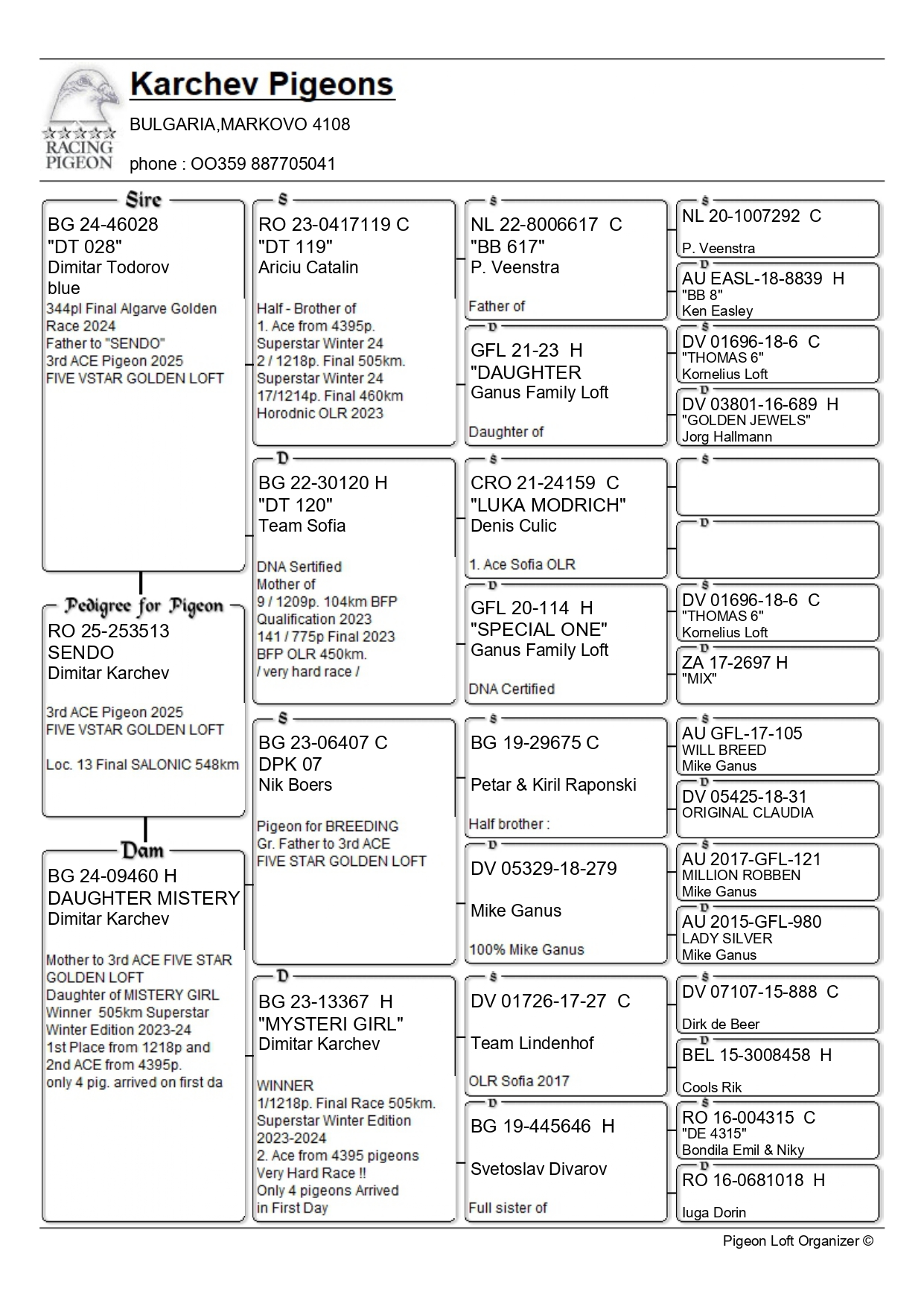 RACING PIGEON

Karchev Pigeons

BULGARIA,MARKOVO 4108

phone : OO359 887705041

Sire
BG 24-46028
"DT 028"
Dimitar Todorov
blue
344pl Final Algarve Golden Race 2024
Father to "SENDO"
3rd ACE Pigeon 2025
FIVE VSTAR GOLDEN LOFT

Pedigree for Pigeon
RO 25-253513
SENDO
Dimitar Karchev
3rd ACE Pigeon 2025
FIVE VSTAR GOLDEN LOFT
Loc. 13 Final SALONIC 548km

Dam
BG 24-09460 H
DAUGHTER MISTERY
Dimitar Karchev
Mother to 3rd ACE FIVE STAR GOLDEN LOFT
Daughter of MISTERY GIRL
Winner 505km Superstar Winter Edition 2023-24
1st Place from 1218p and 2nd ACE from 4395p.
only 4 pig. arrived on first da

S
RO 23-0417119 C
"DT 119"
Ariciu Catalin
Half - Brother of
1. Ace from 4395p.
Superstar Winter 24
2 / 1218p. Final 505km.
Superstar Winter 24
17/1214p. Final 460km
Horodnic OLR 2023

D
BG 22-30120 H
"DT 120"
Team Sofia
DNA Sertified
Mother of
9 / 1209p. 104km BFP
Qualification 2023
141 / 775p Final 2023
BFP OLR 450km.
/ very hard race /

S
BG 23-06407 C
DPK 07
Nik Boers
Pigeon for BREEDING
Gr. Father to 3rd ACE
FIVE STAR GOLDEN LOFT

D
BG 23-13367 H
"MYSTERI GIRL"
Dimitar Karchev
WINNER
1/1218p. Final Race 505km.
Superstar Winter Edition
2023-2024
2. Ace from 4395 pigeons
Very Hard Race !!
Only 4 pigeons Arrived
in First Day

S
NL 22-8006617 C
"BB 617"
P. Veenstra
Father of

D
GFL 21-23 H
"DAUGHTER
Ganus Family Loft
Daughter of

S
CRO 21-24159 C
"LUKA MODRICH"
Denis Culic
1. Ace Sofia OLR

D
GFL 20-114 H
"SPECIAL ONE"
Ganus Family Loft
DNA Certified

S
BG 19-29675 C
Petar & Kiril Raponski
Half brother :

D
DV 05329-18-279
Mike Ganus
100% Mike Ganus

S
DV 01726-17-27 C
Team Lindenhof
OLR Sofia 2017

D
BG 19-445646 H
Svetoslav Divarov
Full sister of

S
NL 20-1007292 C
P. Veenstra

D
AU EASL-18-8839 H
"BB 8"
Ken Easley

S
DV 01696-18-6 C
"THOMAS 6"
Kornelius Loft

D
DV 03801-16-689 H
"GOLDEN JEWELS"
Jorg Hallmann

S

D

S
DV 01696-18-6 C
"THOMAS 6"
Kornelius Loft

D
ZA 17-2697 H
"MIX"

S
AU GFL-17-105
WILL BREED
Mike Ganus

D
DV 05425-18-31
ORIGINAL CLAUDIA

S
AU 2017-GFL-121
MILLION ROBBEN
Mike Ganus

D
AU 2015-GFL-980
LADY SILVER
Mike Ganus

S
DV 07107-15-888 C
Dirk de Beer

D
BEL 15-3008458 H
Cools Rik

S
RO 16-004315 C
"DE 4315"
Bondila Emil & Niky

D
RO 16-0681018 H
Iuga Dorin

Pigeon Loft Organizer ©